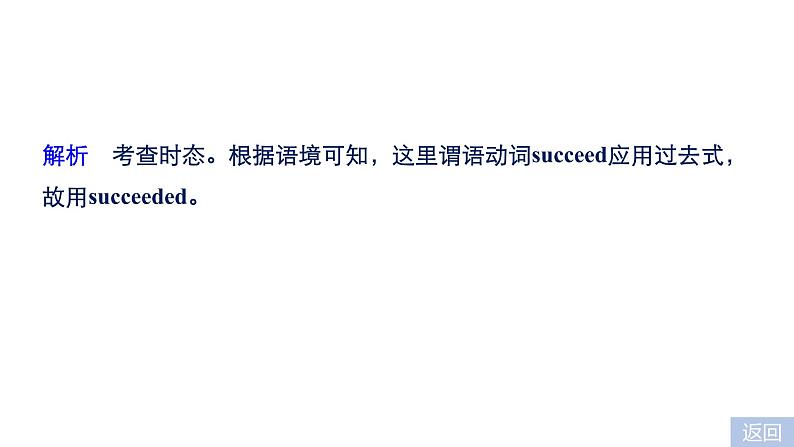 解析　考查时态。根据语境可知，这里谓语动词succeed应用过去式，故用succeeded。

返回